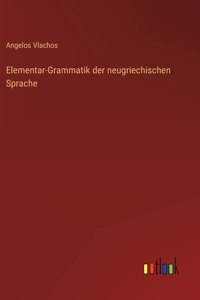 Angelos Vlachos

Elementar-Grammatik der neugriechischen Sprache

outlook